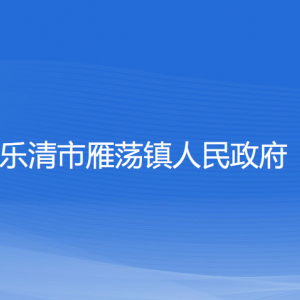 乐清市雁荡镇人民政府